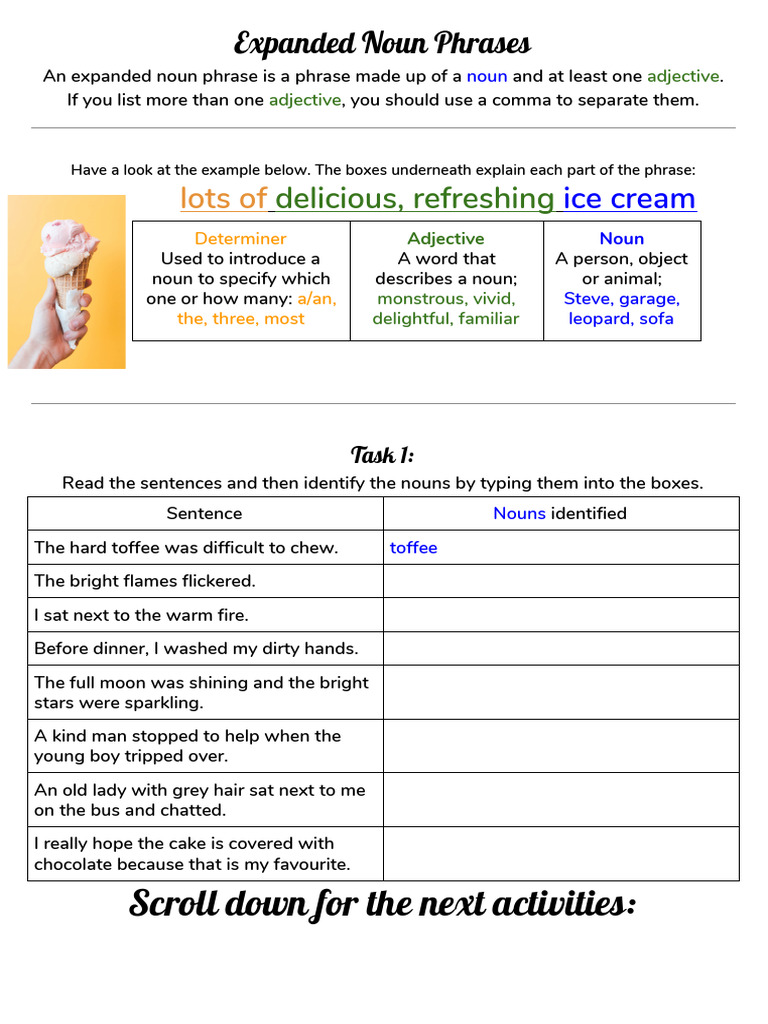 Expanded Noun Phrases

An expanded noun phrase is a phrase made up of a noun and at least one adjective. If you list more than one adjective, you should use a comma to separate them.

Have a look at the example below. The boxes underneath explain each part of the phrase:

lots of delicious, refreshing ice cream

| Determiner Used to introduce a noun to specify which one or how many: a/an, the, three, most | Adjective A word that describes a noun; monstrous, vivid, delightful, familiar | Noun A person, object or animal; Steve, garage, leopard, sofa |
|---|---|---|

Task 1:

Read the sentences and then identify the nouns by typing them into the boxes.

| Sentence | Nouns identified |
|---|---|
| The hard toffee was difficult to chew. | toffee |
| The bright flames flickered. | |
| I sat next to the warm fire. | |
| Before dinner, I washed my dirty hands. | |
| The full moon was shining and the bright stars were sparkling. | |
| A kind man stopped to help when the young boy tripped over. | |
| An old lady with grey hair sat next to me on the bus and chatted. | |
| I really hope the cake is covered with chocolate because that is my favourite. | |

Scroll down for the next activities: